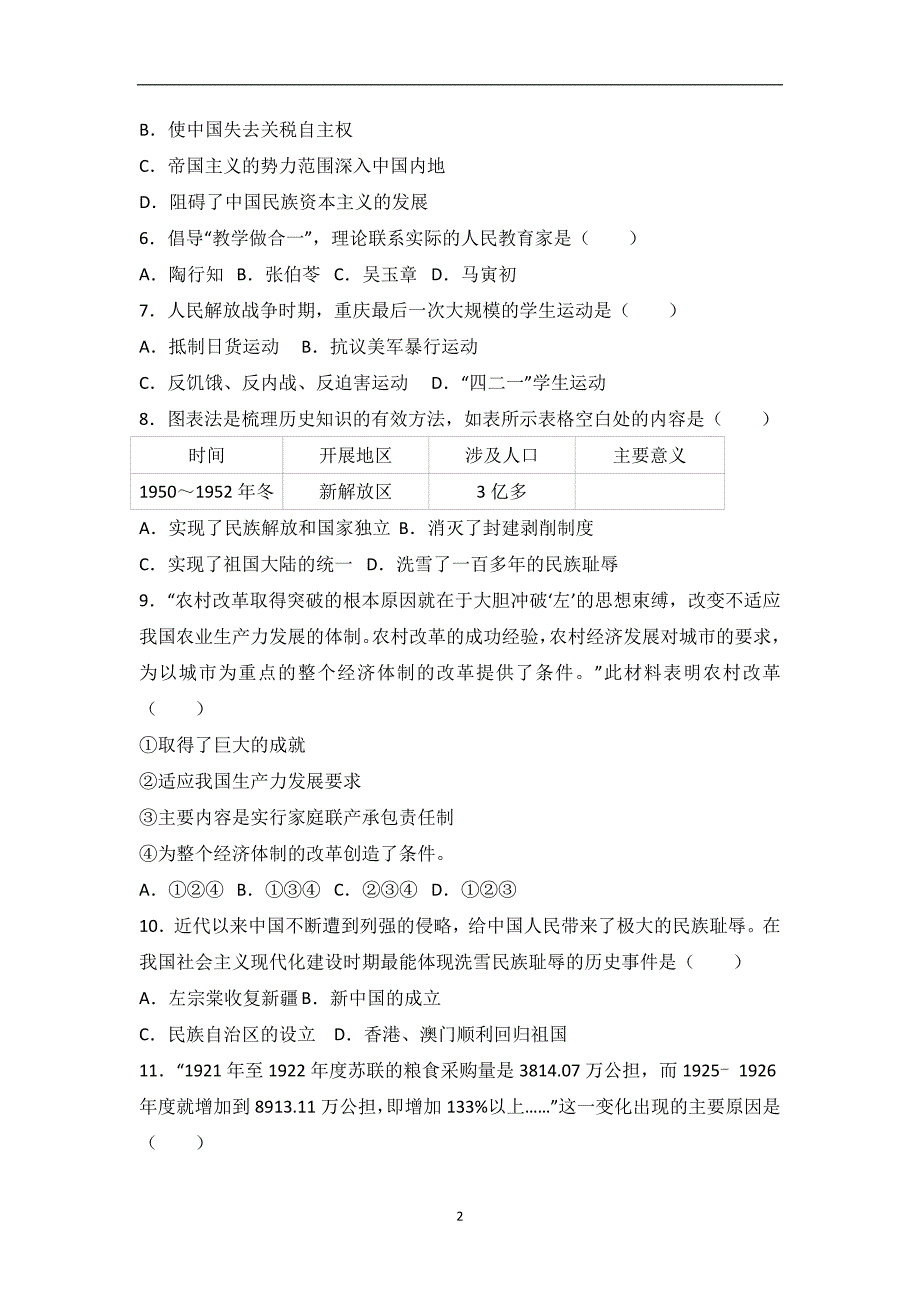 B．使中国失去关税自主权

C．帝国主义的势力范围深入中国内地

D．阻碍了中国民族资本主义的发展

6．倡导“教学做合一”，理论联系实际的人民教育家是（　　）

A．陶行知　B．张伯苓　C．吴玉章　D．马寅初

7．人民解放战争时期，重庆最后一次大规模的学生运动是（　　）

A．抵制日货运动　B．抗议美军暴行运动

C．反饥饿、反内战、反迫害运动　D．“四二一”学生运动

8．图表法是梳理历史知识的有效方法，如表所示表格空白处的内容是（　　）

| 时间 | 开展地区 | 涉及人口 | 主要意义 |
|---|---|---|---|
| 1950～1952 年冬 | 新解放区 | 3 亿多 | |

A．实现了民族解放和国家独立 B．消灭了封建剥削制度

C．实现了祖国大陆的统一　D．洗雪了一百多年的民族耻辱

9．“农村改革取得突破的根本原因就在于大胆冲破‘左’的思想束缚，改变不适应我国农业生产力发展的体制。农村改革的成功经验，农村经济发展对城市的要求，为以城市为重点的整个经济体制的改革提供了条件。”此材料表明农村改革（　　）

①取得了巨大的成就

②适应我国生产力发展要求

③主要内容是实行家庭联产承包责任制

④为整个经济体制的改革创造了条件。

A．①②④　B．①③④　C．②③④　D．①②③

10．近代以来中国不断遭到列强的侵略，给中国人民带来了极大的民族耻辱。在我国社会主义现代化建设时期最能体现洗雪民族耻辱的历史事件是（　　）

A．左宗棠收复新疆 B．新中国的成立

C．民族自治区的设立　D．香港、澳门顺利回归祖国

11．“1921 年至 1922 年度苏联的粮食采购量是 3814.07 万公担，而 1925﹣1926 年度就增加到 8913.11 万公担，即增加 133%以上……”这一变化出现的主要原因是（　　）

2